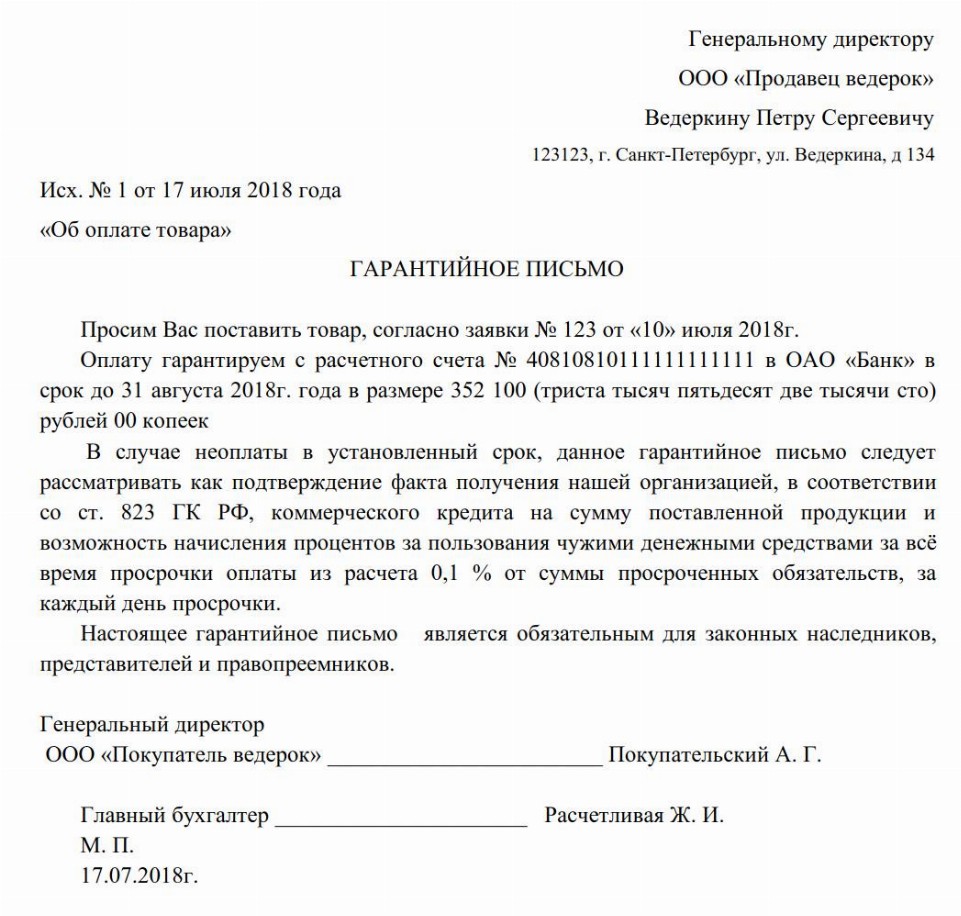 Генеральному директору
ООО «Продавец ведерок»
Ведеркину Петру Сергеевичу
123123, г. Санкт-Петербург, ул. Ведеркина, д 134

Исх. № 1 от 17 июля 2018 года
«Об оплате товара»

ГАРАНТИЙНОЕ ПИСЬМО

Просим Вас поставить товар, согласно заявки № 123 от «10» июля 2018г.

Оплату гарантируем с расчетного счета № 40810810111111111111 в ОАО «Банк» в срок до 31 августа 2018г. года в размере 352 100 (триста тысяч пятьдесят две тысячи сто) рублей 00 копеек

В случае неоплаты в установленный срок, данное гарантийное письмо следует рассматривать как подтверждение факта получения нашей организацией, в соответствии со ст. 823 ГК РФ, коммерческого кредита на сумму поставленной продукции и возможность начисления процентов за пользования чужими денежными средствами за всё время просрочки оплаты из расчета 0,1 % от суммы просроченных обязательств, за каждый день просрочки.

Настоящее гарантийное письмо является обязательным для законных наследников, представителей и правопреемников.

Генеральный директор
ООО «Покупатель ведерок» ________________________ Покупательский А. Г.

Главный бухгалтер ______________________ Расчетливая Ж. И.
М. П.
17.07.2018г.